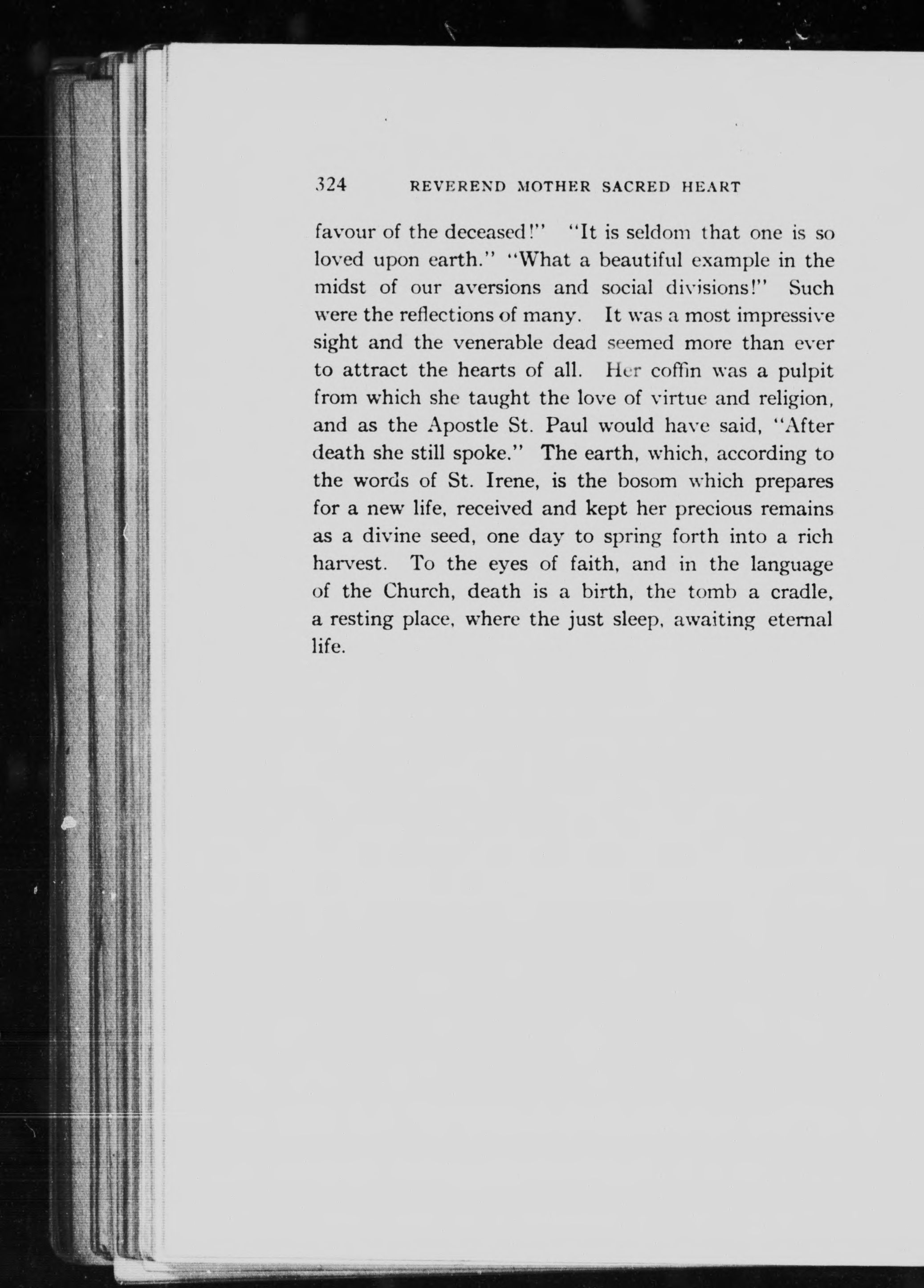 324 REVEREND MOTHER SACRED HEART

favour of the deceased!" "It is seldom that one is so loved upon earth." "What a beautiful example in the midst of our aversions and social divisions!" Such were the reflections of many. It was a most impressive sight and the venerable dead seemed more than ever to attract the hearts of all. Her coffin was a pulpit from which she taught the love of virtue and religion, and as the Apostle St. Paul would have said, "After death she still spoke." The earth, which, according to the words of St. Irene, is the bosom which prepares for a new life, received and kept her precious remains as a divine seed, one day to spring forth into a rich harvest. To the eyes of faith, and in the language of the Church, death is a birth, the tomb a cradle, a resting place, where the just sleep, awaiting eternal life.